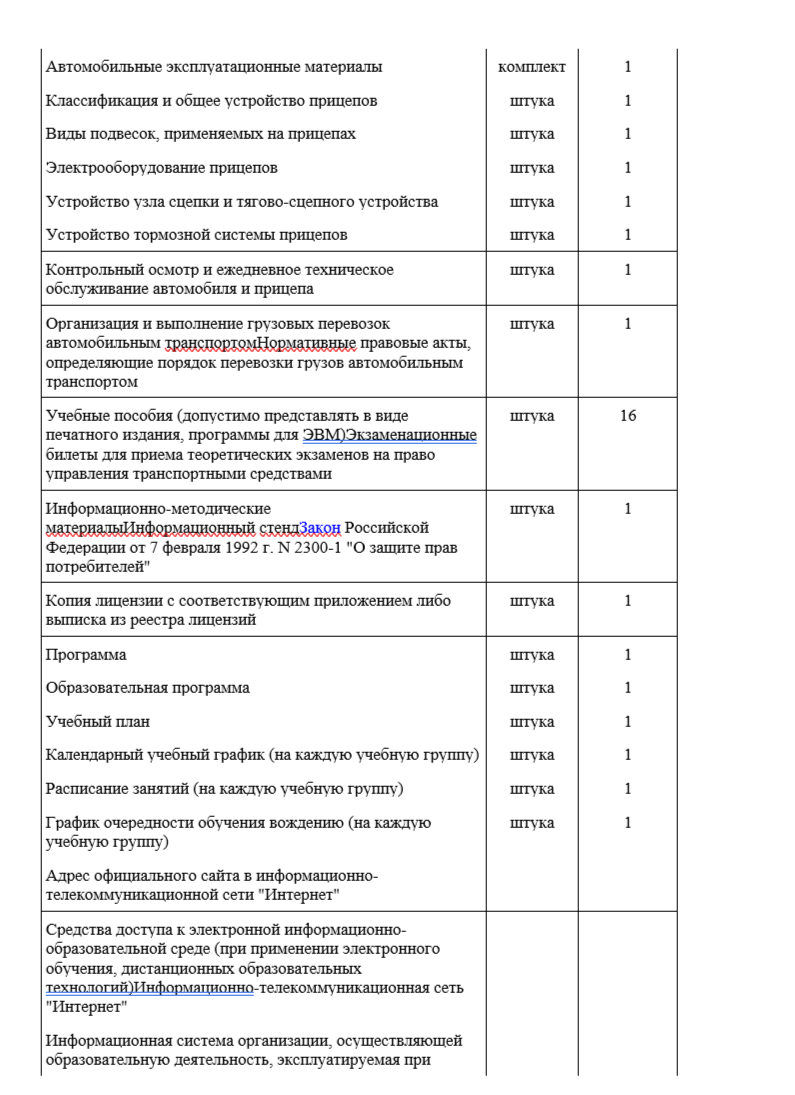 | | | |
|---|---|---|
| Автомобильные эксплуатационные материалы | комплект | 1 |
| Классификация и общее устройство прицепов | штука | 1 |
| Виды подвесок, применяемых на прицепах | штука | 1 |
| Электрооборудование прицепов | штука | 1 |
| Устройство узла сцепки и тягово-сцепного устройства | штука | 1 |
| Устройство тормозной системы прицепов | штука | 1 |
| Контрольный осмотр и ежедневное техническое обслуживание автомобиля и прицепа | штука | 1 |
| Организация и выполнение грузовых перевозок автомобильным транспортомНормативные правовые акты, определяющие порядок перевозки грузов автомобильным транспортом | штука | 1 |
| Учебные пособия (допустимо представлять в виде печатного издания, программы для ЭВМ)Экзаменационные билеты для приема теоретических экзаменов на право управления транспортными средствами | штука | 16 |
| Информационно-методические материалыИнформационный стендЗакон Российской Федерации от 7 февраля 1992 г. N 2300-1 "О защите прав потребителей" | штука | 1 |
| Копия лицензии с соответствующим приложением либо выписка из реестра лицензий | штука | 1 |
| Программа | штука | 1 |
| Образовательная программа | штука | 1 |
| Учебный план | штука | 1 |
| Календарный учебный график (на каждую учебную группу) | штука | 1 |
| Расписание занятий (на каждую учебную группу) | штука | 1 |
| График очередности обучения вождению (на каждую учебную группу) | штука | 1 |
| Адрес официального сайта в информационно-телекоммуникационной сети "Интернет" | | |
| Средства доступа к электронной информационно-образовательной среде (при применении электронного обучения, дистанционных образовательных технологий)Информационно-телекоммуникационная сеть "Интернет" | | |
| Информационная система организации, осуществляющей образовательную деятельность, эксплуатируемая при | | |